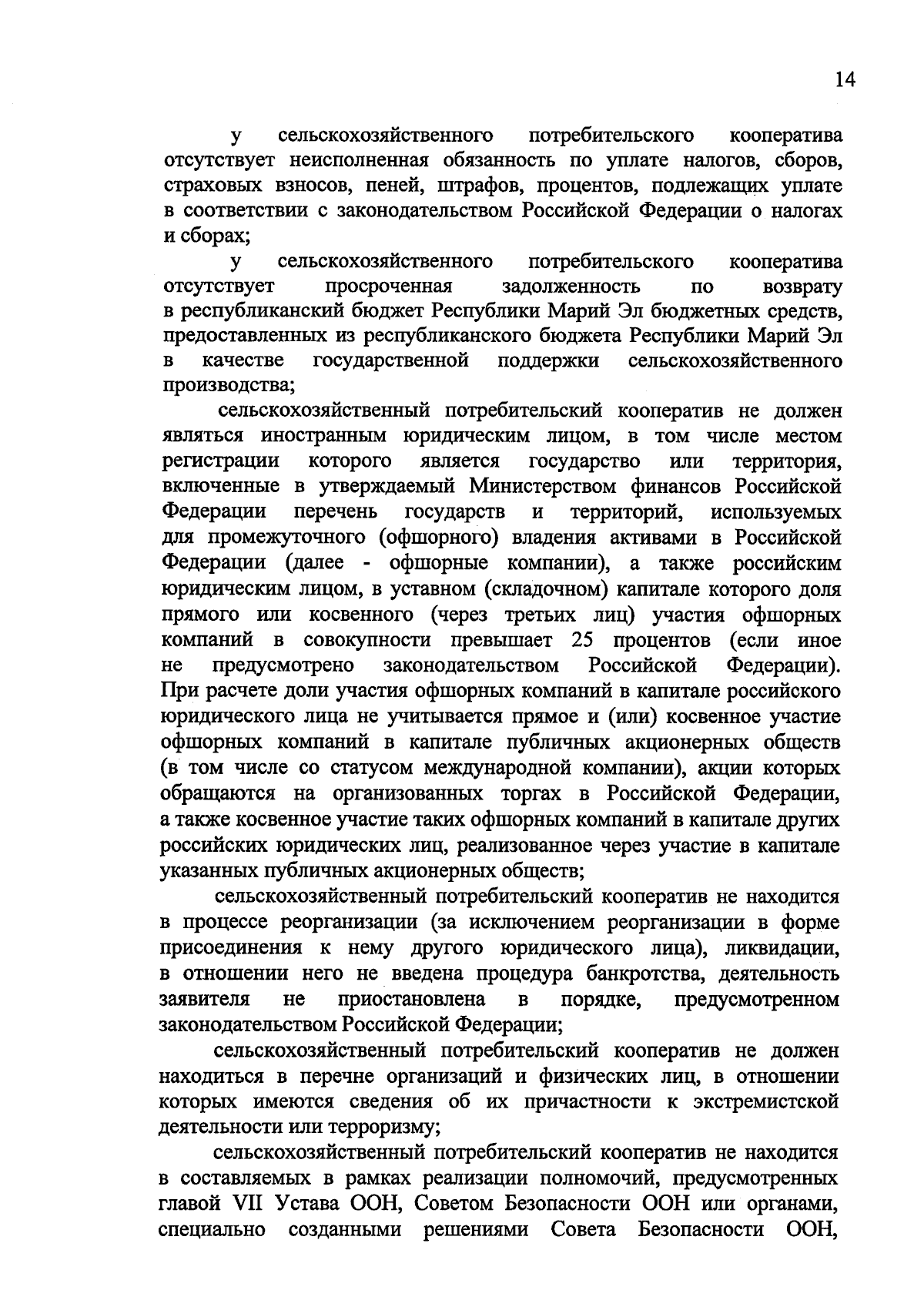 14

у сельскохозяйственного потребительского кооператива отсутствует неисполненная обязанность по уплате налогов, сборов, страховых взносов, пеней, штрафов, процентов, подлежащих уплате в соответствии с законодательством Российской Федерации о налогах и сборах;

у сельскохозяйственного потребительского кооператива отсутствует просроченная задолженность по возврату в республиканский бюджет Республики Марий Эл бюджетных средств, предоставленных из республиканского бюджета Республики Марий Эл в качестве государственной поддержки сельскохозяйственного производства;

сельскохозяйственный потребительский кооператив не должен являться иностранным юридическим лицом, в том числе местом регистрации которого является государство или территория, включенные в утверждаемый Министерством финансов Российской Федерации перечень государств и территорий, используемых для промежуточного (офшорного) владения активами в Российской Федерации (далее - офшорные компании), а также российским юридическим лицом, в уставном (складочном) капитале которого доля прямого или косвенного (через третьих лиц) участия офшорных компаний в совокупности превышает 25 процентов (если иное не предусмотрено законодательством Российской Федерации). При расчете доли участия офшорных компаний в капитале российского юридического лица не учитывается прямое и (или) косвенное участие офшорных компаний в капитале публичных акционерных обществ (в том числе со статусом международной компании), акции которых обращаются на организованных торгах в Российской Федерации, а также косвенное участие таких офшорных компаний в капитале других российских юридических лиц, реализованное через участие в капитале указанных публичных акционерных обществ;

сельскохозяйственный потребительский кооператив не находится в процессе реорганизации (за исключением реорганизации в форме присоединения к нему другого юридического лица), ликвидации, в отношении него не введена процедура банкротства, деятельность заявителя не приостановлена в порядке, предусмотренном законодательством Российской Федерации;

сельскохозяйственный потребительский кооператив не должен находиться в перечне организаций и физических лиц, в отношении которых имеются сведения об их причастности к экстремистской деятельности или терроризму;

сельскохозяйственный потребительский кооператив не находится в составляемых в рамках реализации полномочий, предусмотренных главой VII Устава ООН, Советом Безопасности ООН или органами, специально созданными решениями Совета Безопасности ООН,